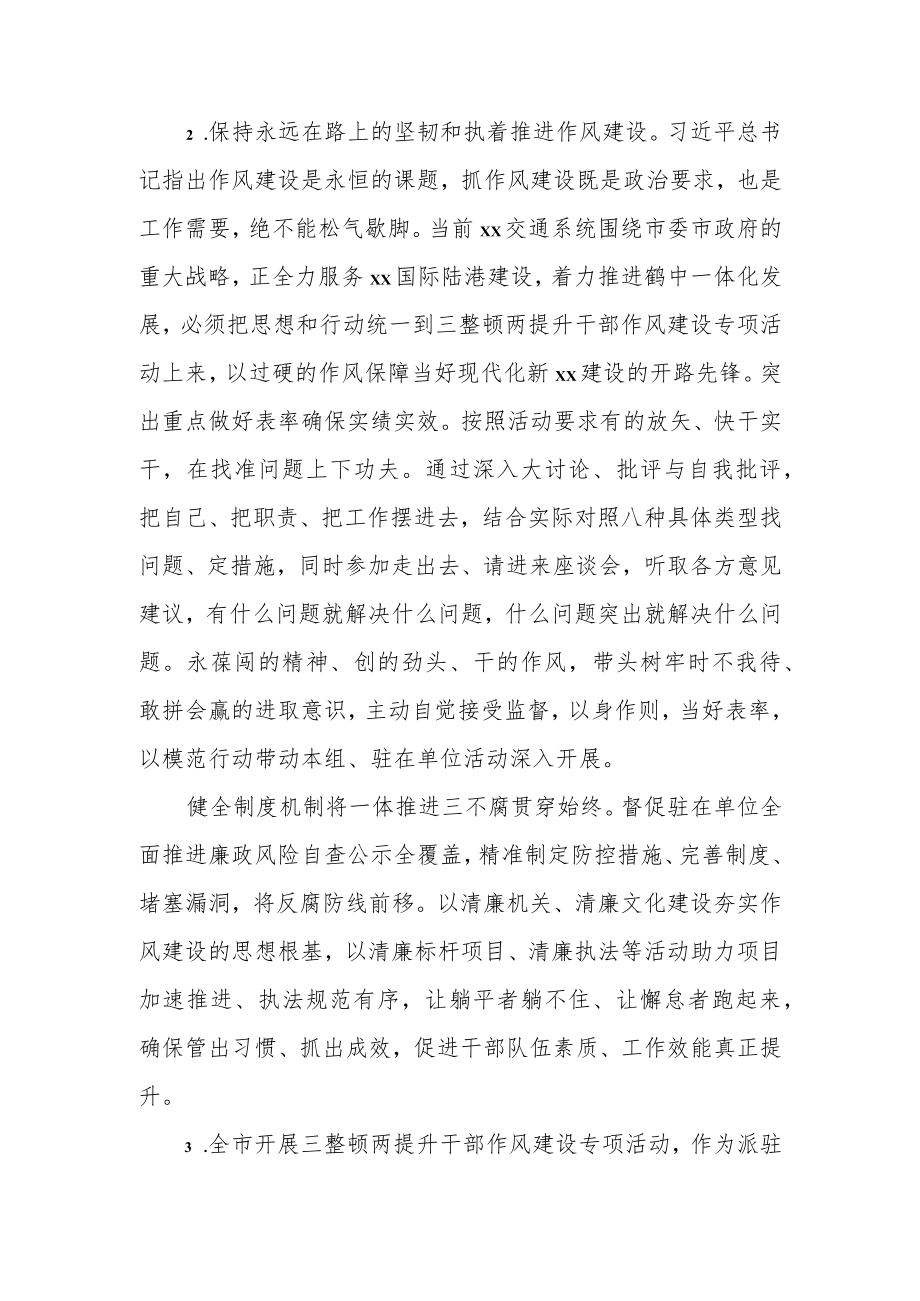 2 .保持永远在路上的坚韧和执着推进作风建设。习近平总书记指出作风建设是永恒的课题，抓作风建设既是政治要求，也是工作需要，绝不能松气歇脚。当前xx交通系统围绕市委市政府的重大战略，正全力服务xx国际陆港建设，着力推进鹤中一体化发展，必须把思想和行动统一到三整顿两提升干部作风建设专项活动上来，以过硬的作风保障当好现代化新xx建设的开路先锋。突出重点做好表率确保实绩实效。按照活动要求有的放矢、快干实干，在找准问题上下功夫。通过深入大讨论、批评与自我批评，把自己、把职责、把工作摆进去，结合实际对照八种具体类型找问题、定措施，同时参加走出去、请进来座谈会，听取各方意见建议，有什么问题就解决什么问题，什么问题突出就解决什么问题。永葆闯的精神、创的劲头、干的作风，带头树牢时不我待、敢拼会赢的进取意识，主动自觉接受监督，以身作则，当好表率，以模范行动带动本组、驻在单位活动深入开展。

健全制度机制将一体推进三不腐贯穿始终。督促驻在单位全面推进廉政风险自查公示全覆盖，精准制定防控措施、完善制度、堵塞漏洞，将反腐防线前移。以清廉机关、清廉文化建设夯实作风建设的思想根基，以清廉标杆项目、清廉执法等活动助力项目加速推进、执法规范有序，让躺平者躺不住、让懈怠者跑起来，确保管出习惯、抓出成效，促进干部队伍素质、工作效能真正提升。

3 .全市开展三整顿两提升干部作风建设专项活动，作为派驻